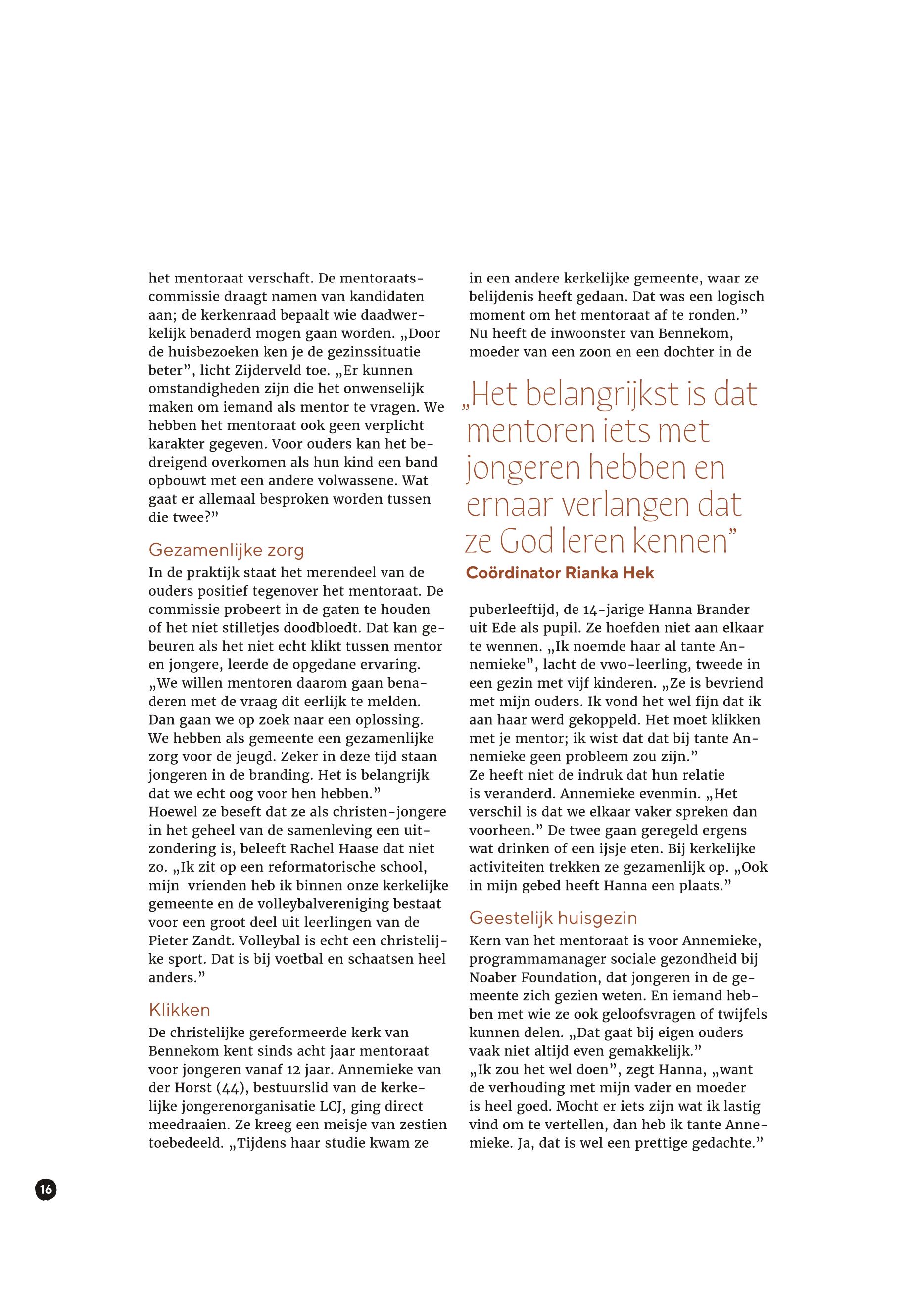 het mentoraat verschaft. De mentoraatscommissie draagt namen van kandidaten aan; de kerkenraad bepaalt wie daadwerkelijk benaderd mogen gaan worden. „Door de huisbezoeken ken je de gezinssituatie beter”, licht Zijderveld toe. „Er kunnen omstandigheden zijn die het onwenselijk maken om iemand als mentor te vragen. We hebben het mentoraat ook geen verplicht karakter gegeven. Voor ouders kan het bedreigend overkomen als hun kind een band opbouwt met een andere volwassene. Wat gaat er allemaal besproken worden tussen die twee?”

Gezamenlijke zorg
In de praktijk staat het merendeel van de ouders positief tegenover het mentoraat. De commissie probeert in de gaten te houden of het niet stilletjes doodbloedt. Dat kan gebeuren als het niet echt klikt tussen mentor en jongere, leerde de opgedane ervaring. „We willen mentoren daarom gaan benaderen met de vraag dit eerlijk te melden. Dan gaan we op zoek naar een oplossing. We hebben als gemeente een gezamenlijke zorg voor de jeugd. Zeker in deze tijd staan jongeren in de branding. Het is belangrijk dat we echt oog voor hen hebben.”
Hoewel ze beseft dat ze als christen-jongere in het geheel van de samenleving een uitzondering is, beleeft Rachel Haase dat niet zo. „Ik zit op een reformatorische school, mijn vrienden heb ik binnen onze kerkelijke gemeente en de volleybalvereniging bestaat voor een groot deel uit leerlingen van de Pieter Zandt. Volleybal is echt een christelijke sport. Dat is bij voetbal en schaatsen heel anders.”

Klikken
De christelijke gereformeerde kerk van Bennekom kent sinds acht jaar mentoraat voor jongeren vanaf 12 jaar. Annemieke van der Horst (44), bestuurslid van de kerkelijke jongerenorganisatie LCJ, ging direct meedraaien. Ze kreeg een meisje van zestien toebedeeld. „Tijdens haar studie kwam ze in een andere kerkelijke gemeente, waar ze belijdenis heeft gedaan. Dat was een logisch moment om het mentoraat af te ronden.”
Nu heeft de inwoonster van Bennekom, moeder van een zoon en een dochter in de

„Het belangrijkst is dat mentoren iets met jongeren hebben en ernaar verlangen dat ze God leren kennen”
Coördinator Rianka Hek

puberleeftijd, de 14-jarige Hanna Brander uit Ede als pupil. Ze hoefden niet aan elkaar te wennen. „Ik noemde haar al tante Annemieke”, lacht de vwo-leerling, tweede in een gezin met vijf kinderen. „Ze is bevriend met mijn ouders. Ik vond het wel fijn dat ik aan haar werd gekoppeld. Het moet klikken met je mentor; ik wist dat dat bij tante Annemieke geen probleem zou zijn.”
Ze heeft niet de indruk dat hun relatie is veranderd. Annemieke evenmin. „Het verschil is dat we elkaar vaker spreken dan voorheen.” De twee gaan geregeld ergens wat drinken of een ijsje eten. Bij kerkelijke activiteiten trekken ze gezamenlijk op. „Ook in mijn gebed heeft Hanna een plaats.”

Geestelijk huisgezin
Kern van het mentoraat is voor Annemieke, programmamanager sociale gezondheid bij Noaber Foundation, dat jongeren in de gemeente zich gezien weten. En iemand hebben met wie ze ook geloofsvragen of twijfels kunnen delen. „Dat gaat bij eigen ouders vaak niet altijd even gemakkelijk.”
„Ik zou het wel doen”, zegt Hanna, „want de verhouding met mijn vader en moeder is heel goed. Mocht er iets zijn wat ik lastig vind om te vertellen, dan heb ik tante Annemieke. Ja, dat is wel een prettige gedachte.”

16